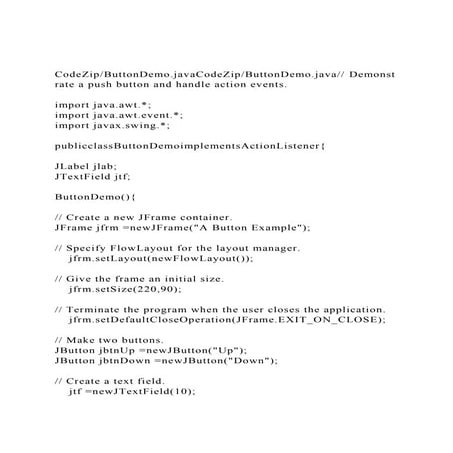 CodeZip/ButtonDemo.javaCodeZip/ButtonDemo.java// Demonstrate a push button and handle action events.

import java.awt.*;
import java.awt.event.*;
import javax.swing.*;

publicclassButtonDemoimplementsActionListener{

JLabel jlab;
JTextField jtf;

ButtonDemo(){

// Create a new JFrame container.
JFrame jfrm =newJFrame("A Button Example");

// Specify FlowLayout for the layout manager.
jfrm.setLayout(newFlowLayout());

// Give the frame an initial size.
jfrm.setSize(220,90);

// Terminate the program when the user closes the application.
jfrm.setDefaultCloseOperation(JFrame.EXIT_ON_CLOSE);

// Make two buttons.
JButton jbtnUp =newJButton("Up");
JButton jbtnDown =newJButton("Down");

// Create a text field.
jtf =newJTextField(10);